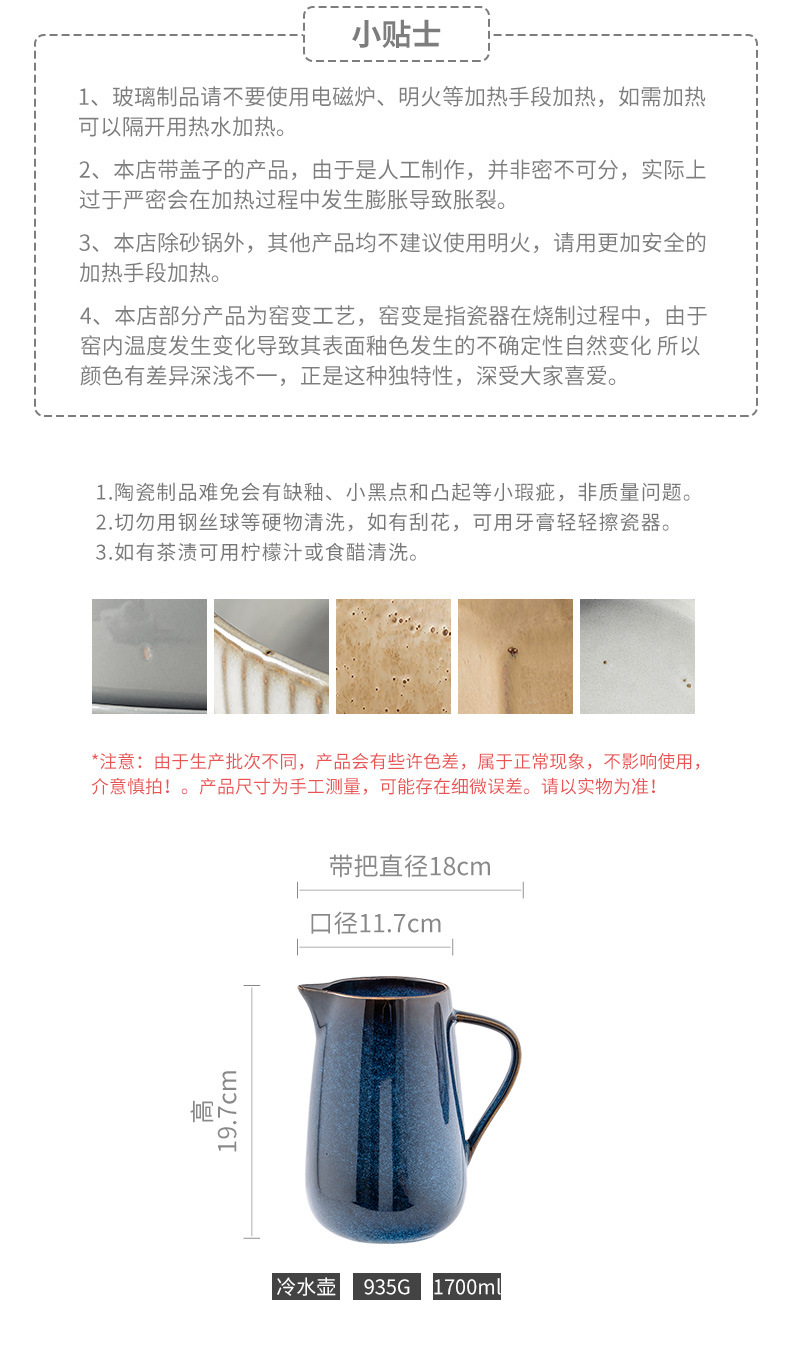 小贴士

1、玻璃制品请不要使用电磁炉、明火等加热手段加热，如需加热可以隔开用热水加热。

2、本店带盖子的产品，由于是人工制作，并非密不可分，实际上过于严密会在加热过程中发生膨胀导致胀裂。

3、本店除砂锅外，其他产品均不建议使用明火，请用更加安全的加热手段加热。

4、本店部分产品为窑变工艺，窑变是指瓷器在烧制过程中，由于窑内温度发生变化导致其表面釉色发生的不确定性自然变化 所以颜色有差异深浅不一，正是这种独特性，深受大家喜爱。

1.陶瓷制品难免会有缺釉、小黑点和凸起等小瑕疵，非质量问题。
2.切勿用钢丝球等硬物清洗，如有刮花，可用牙膏轻轻擦瓷器。
3.如有茶渍可用柠檬汁或食醋清洗。

*注意：由于生产批次不同，产品会有些许色差，属于正常现象，不影响使用，介意慎拍！。产品尺寸为手工测量，可能存在细微误差。请以实物为准！

带把直径18cm

口径11.7cm

高 19.7cm

冷水壶 935G 1700ml